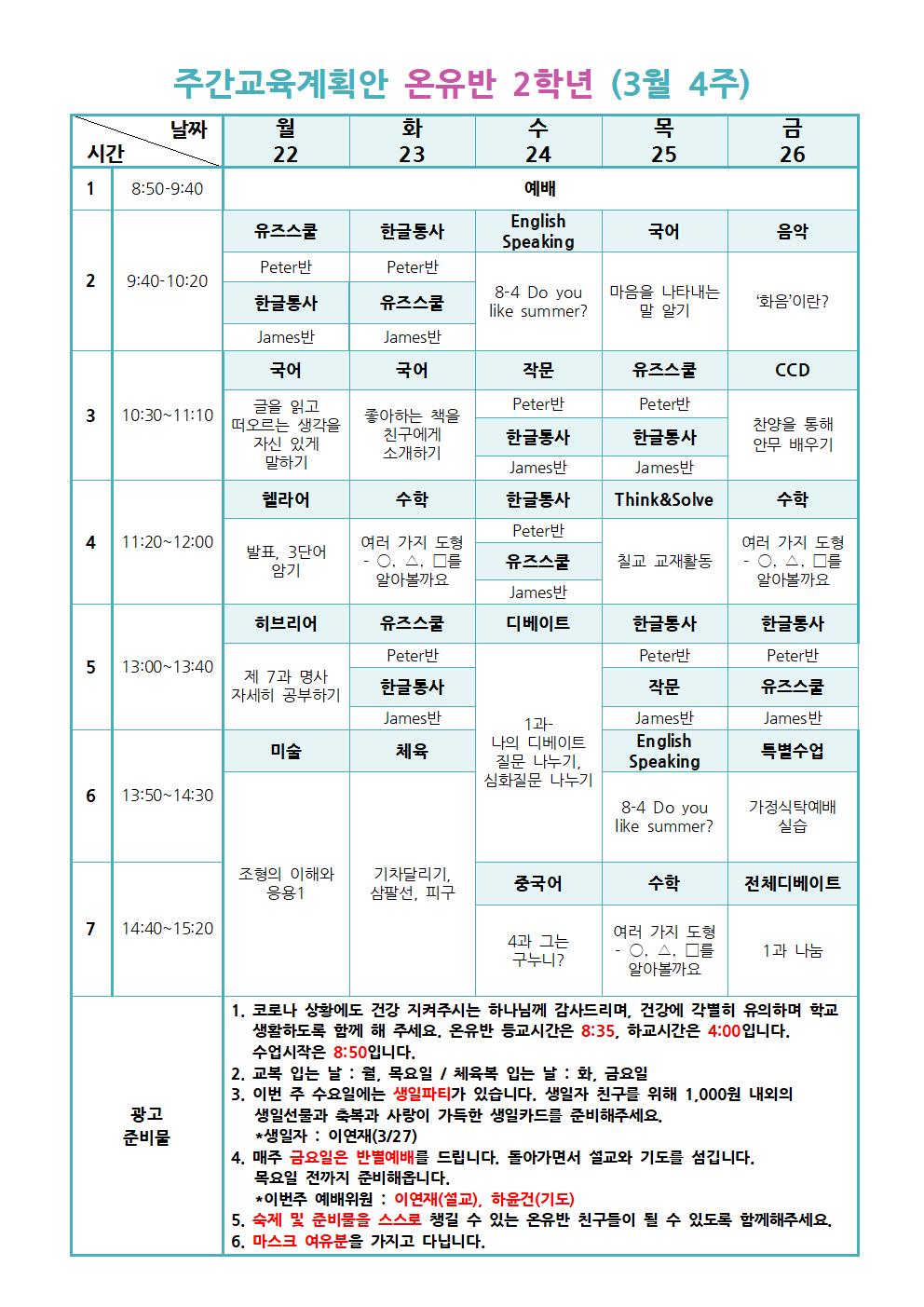 주간교육계획안 온유반 2학년 (3월 4주)

| 날짜 시간 | | 월 22 | 화 23 | 수 24 | 목 25 | 금 26 |
|---|---|---|---|---|---|---|
| 1 | 8:50-9:40 | 예배 | | | | |
| 2 | 9:40-10:20 | 유즈스쿨 Peter반 한글통사 James반 | 한글통사 Peter반 유즈스쿨 James반 | English Speaking 8-4 Do you like summer? | 국어 마음을 나타내는 말 알기 | 음악 '화음'이란? |
| 3 | 10:30~11:10 | 국어 글을 읽고 떠오르는 생각을 자신 있게 말하기 | 국어 좋아하는 책을 친구에게 소개하기 | 작문 Peter반 한글통사 James반 | 유즈스쿨 Peter반 한글통사 James반 | CCD 찬양을 통해 안무 배우기 |
| 4 | 11:20~12:00 | 헬라어 발표, 3단어 암기 | 수학 여러 가지 도형 - ○, △, □를 알아볼까요 | 한글통사 Peter반 유즈스쿨 James반 | Think&Solve 칠교 교재활동 | 수학 여러 가지 도형 - ○, △, □를 알아볼까요 |
| 5 | 13:00~13:40 | 히브리어 제 7과 명사 자세히 공부하기 | 유즈스쿨 Peter반 한글통사 James반 | 디베이트 1과- 나의 디베이트 질문 나누기, 심화질문 나누기 | 한글통사 Peter반 작문 James반 | 한글통사 Peter반 유즈스쿨 James반 |
| 6 | 13:50~14:30 | 미술 조형의 이해와 응용1 | 체육 기차달리기, 삼팔선, 피구 | | English Speaking 8-4 Do you like summer? | 특별수업 가정식탁예배 실습 |
| 7 | 14:40~15:20 | | | 중국어 4과 그는 구누니? | 수학 여러 가지 도형 - ○, △, □를 알아볼까요 | 전체디베이트 1과 나눔 |

광고
준비물

1. 코로나 상황에도 건강 지켜주시는 하나님께 감사드리며, 건강에 각별히 유의하며 학교 생활하도록 함께 해 주세요. 온유반 등교시간은 8:35, 하교시간은 4:00입니다. 수업시작은 8:50입니다.
2. 교복 입는 날 : 월, 목요일 / 체육복 입는 날 : 화, 금요일
3. 이번 주 수요일에는 생일파티가 있습니다. 생일자 친구를 위해 1,000원 내외의 생일선물과 축복과 사랑이 가득한 생일카드를 준비해주세요.
*생일자 : 이연재(3/27)
4. 매주 금요일은 반별예배를 드립니다. 돌아가면서 설교와 기도를 섬깁니다. 목요일 전까지 준비해옵니다.
*이번주 예배위원 : 이연재(설교), 하윤건(기도)
5. 숙제 및 준비물을 스스로 챙길 수 있는 온유반 친구들이 될 수 있도록 함께해주세요.
6. 마스크 여유분을 가지고 다닙니다.